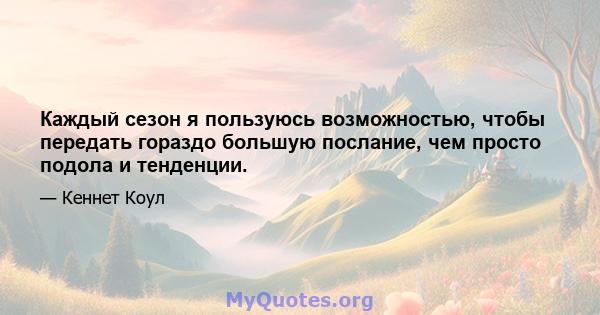 Каждый сезон я пользуюсь возможностью, чтобы передать гораздо большую послание, чем просто подола и тенденции.

— Кеннет Коул

MyQuotes.org